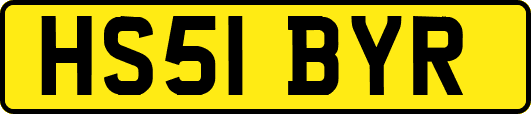 HS51 BYR